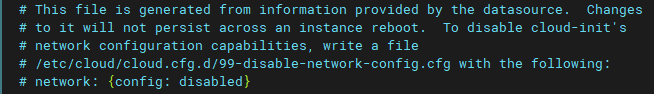 # This file is generated from information provided by the datasource.  Changes
# to it will not persist across an instance reboot.  To disable cloud-init's
# network configuration capabilities, write a file
# /etc/cloud/cloud.cfg.d/99-disable-network-config.cfg with the following:
# network: {config: disabled}